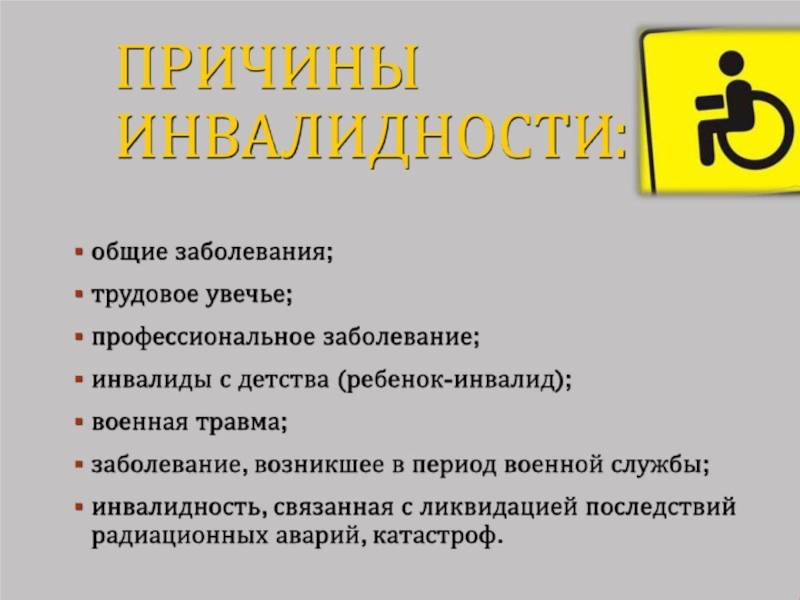 ПРИЧИНЫ ИНВАЛИДНОСТИ:

• общие заболевания;
• трудовое увечье;
• профессиональное заболевание;
• инвалиды с детства (ребенок-инвалид);
• военная травма;
• заболевание, возникшее в период военной службы;
• инвалидность, связанная с ликвидацией последствий радиационных аварий, катастроф.